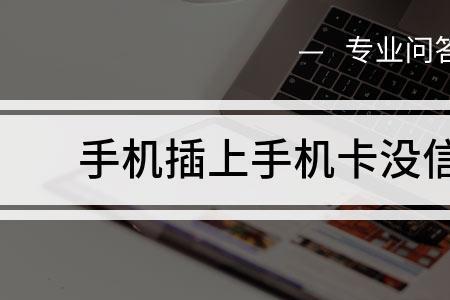 — 专业问答

手机插上手机卡没信